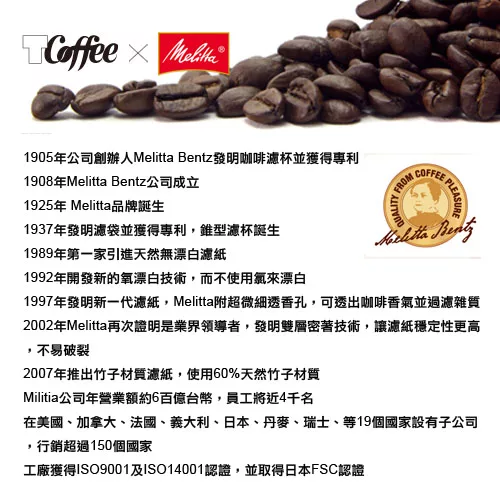 TCoffee × Melitta®

1905年公司創辦人Melitta Bentz發明咖啡濾杯並獲得專利

1908年Melitta Bentz公司成立

1925年 Melitta品牌誕生

1937年發明濾袋並獲得專利，錐型濾杯誕生

1989年第一家引進天然無漂白濾紙

1992年開發新的氧漂白技術，而不使用氯來漂白

1997年發明新一代濾紙，Melitta附超微細透香孔，可透出咖啡香氣並過濾雜質

2002年Melitta再次證明是業界領導者，發明雙層密著技術，讓濾紙穩定性更高，不易破裂

2007年推出竹子材質濾紙，使用60%天然竹子材質

Militia公司年營業額約6百億台幣，員工將近4千名

在美國、加拿大、法國、義大利、日本、丹麥、瑞士、等19個國家設有子公司，行銷超過150個國家

工廠獲得ISO9001及ISO14001認證，並取得日本FSC認證

QUALITY FROM COFFEE PLEASURE
Melitta Bentz